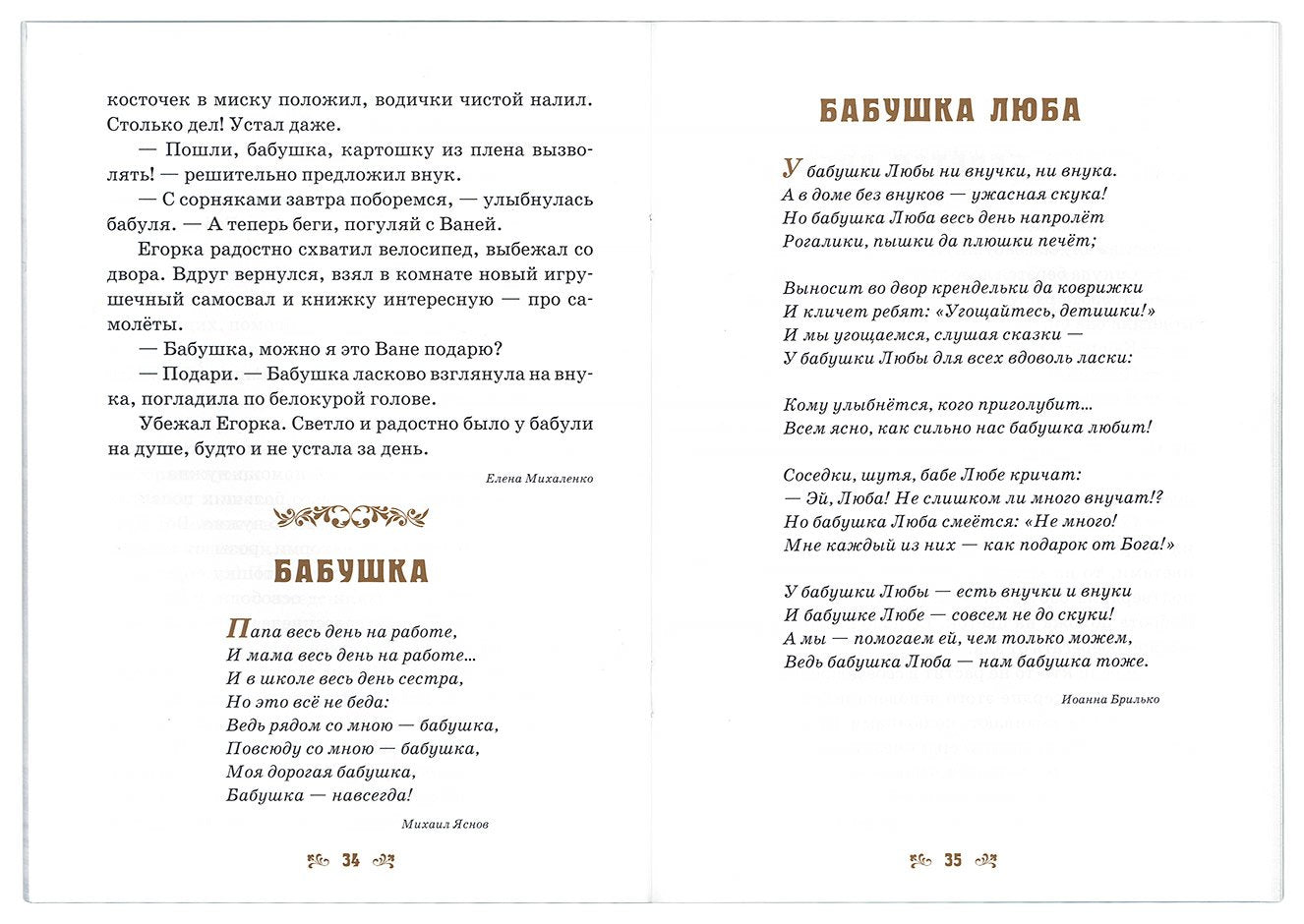 косточек в миску положил, водички чистой налил. Столько дел! Устал даже.

— Пошли, бабушка, картошку из плена вызволять! — решительно предложил внук.

— С сорняками завтра поборемся, — улыбнулась бабуля. — А теперь беги, погуляй с Ваней.

Егорка радостно схватил велосипед, выбежал со двора. Вдруг вернулся, взял в комнате новый игрушечный самосвал и книжку интересную — про самолёты.

— Бабушка, можно я это Ване подарю?

— Подари. — Бабушка ласково взглянула на внука, погладила по белокурой голове.

Убежал Егорка. Светло и радостно было у бабули на душе, будто и не устала за день.

Елена Михаленко

БАБУШКА

Папа весь день на работе,
И мама весь день на работе...
И в школе весь день сестра,
Но это всё не беда:
Ведь рядом со мною — бабушка,
Повсюду со мною — бабушка,
Моя дорогая бабушка,
Бабушка — навсегда!

Михаил Яснов

34

БАБУШКА ЛЮБА

У бабушки Любы ни внучки, ни внука.
А в доме без внуков — ужасная скука!
Но бабушка Люба весь день напролёт
Рогалики, пышки да плюшки печёт;

Выносит во двор крендельки да коврижки
И кличет ребят: «Угощайтесь, детишки!»
И мы угощаемся, слушая сказки —
У бабушки Любы для всех вдоволь ласки:

Кому улыбнётся, кого приголубит...
Всем ясно, как сильно нас бабушка любит!

Соседки, шутя, бабе Любе кричат:
— Эй, Люба! Не слишком ли много внучат!?
Но бабушка Люба смеётся: «Не много!
Мне каждый из них — как подарок от Бога!»

У бабушки Любы — есть внучки и внуки
И бабушке Любе — совсем не до скуки!
А мы — помогаем ей, чем только можем,
Ведь бабушка Люба — нам бабушка тоже.

Иоанна Брилько

35